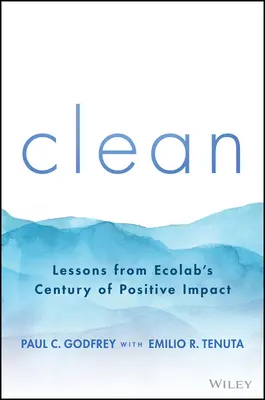 clean

Lessons from Ecolab's Century of Positive Impact

PAUL C. GODFREY WITH EMILIO R. TENUTA

WILEY